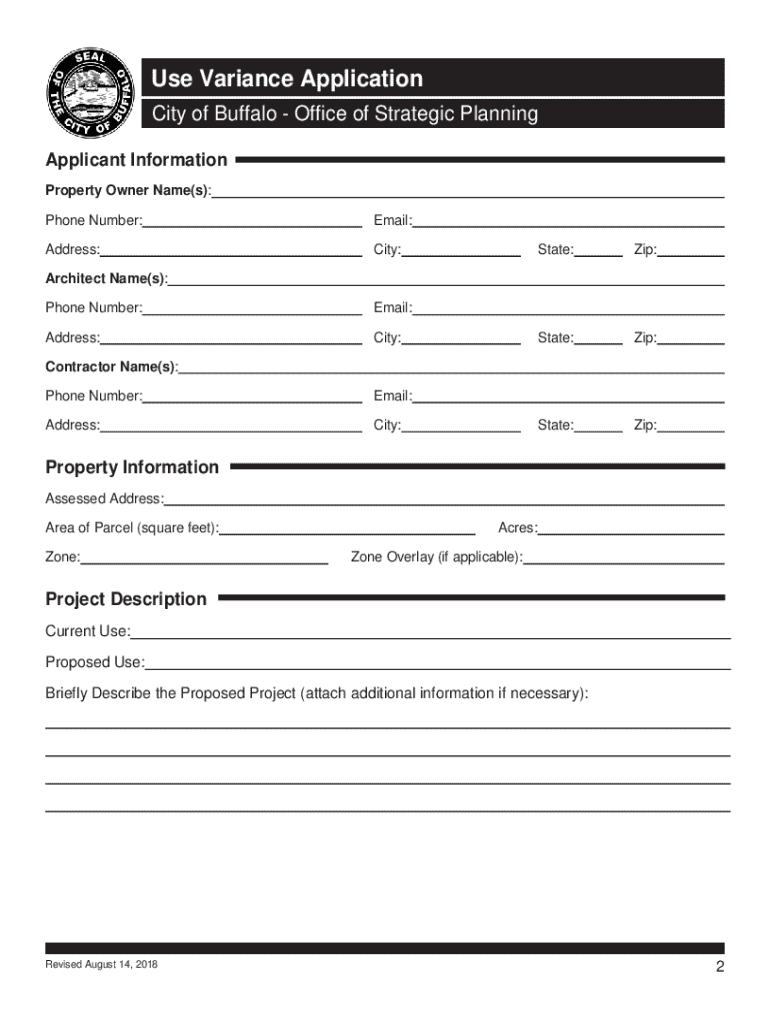 SEAL OF THE CITY OF BUFFALO

Use Variance Application
City of Buffalo - Office of Strategic Planning

Applicant Information

Property Owner Name(s):

Phone Number: Email:

Address: City: State: Zip:

Architect Name(s):

Phone Number: Email:

Address: City: State: Zip:

Contractor Name(s):

Phone Number: Email:

Address: City: State: Zip:

Property Information

Assessed Address:

Area of Parcel (square feet): Acres:

Zone: Zone Overlay (if applicable):

Project Description

Current Use:

Proposed Use:

Briefly Describe the Proposed Project (attach additional information if necessary):

Revised August 14, 2018

2